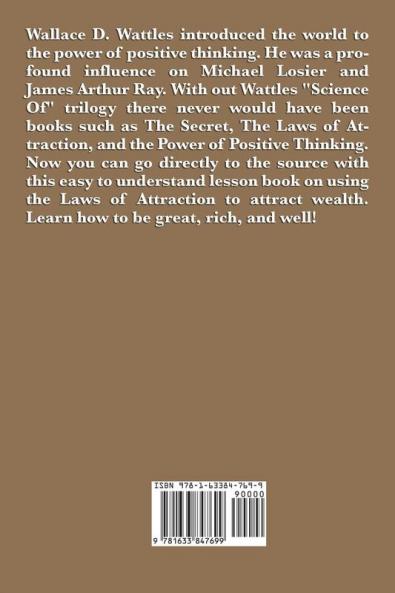 Wallace D. Wattles introduced the world to the power of positive thinking. He was a profound influence on Michael Losier and James Arthur Ray. With out Wattles "Science Of' trilogy there never would have been books such as The Secret, The Laws of Attraction, and the Power of Positive Thinking. Now you can go directly to the source with this easy to understand lesson book on using the Laws of Attraction to attract wealth. Learn how to be great, rich, and well!

ISBN 978-1-63384-769-9
90000
9 781633 847699